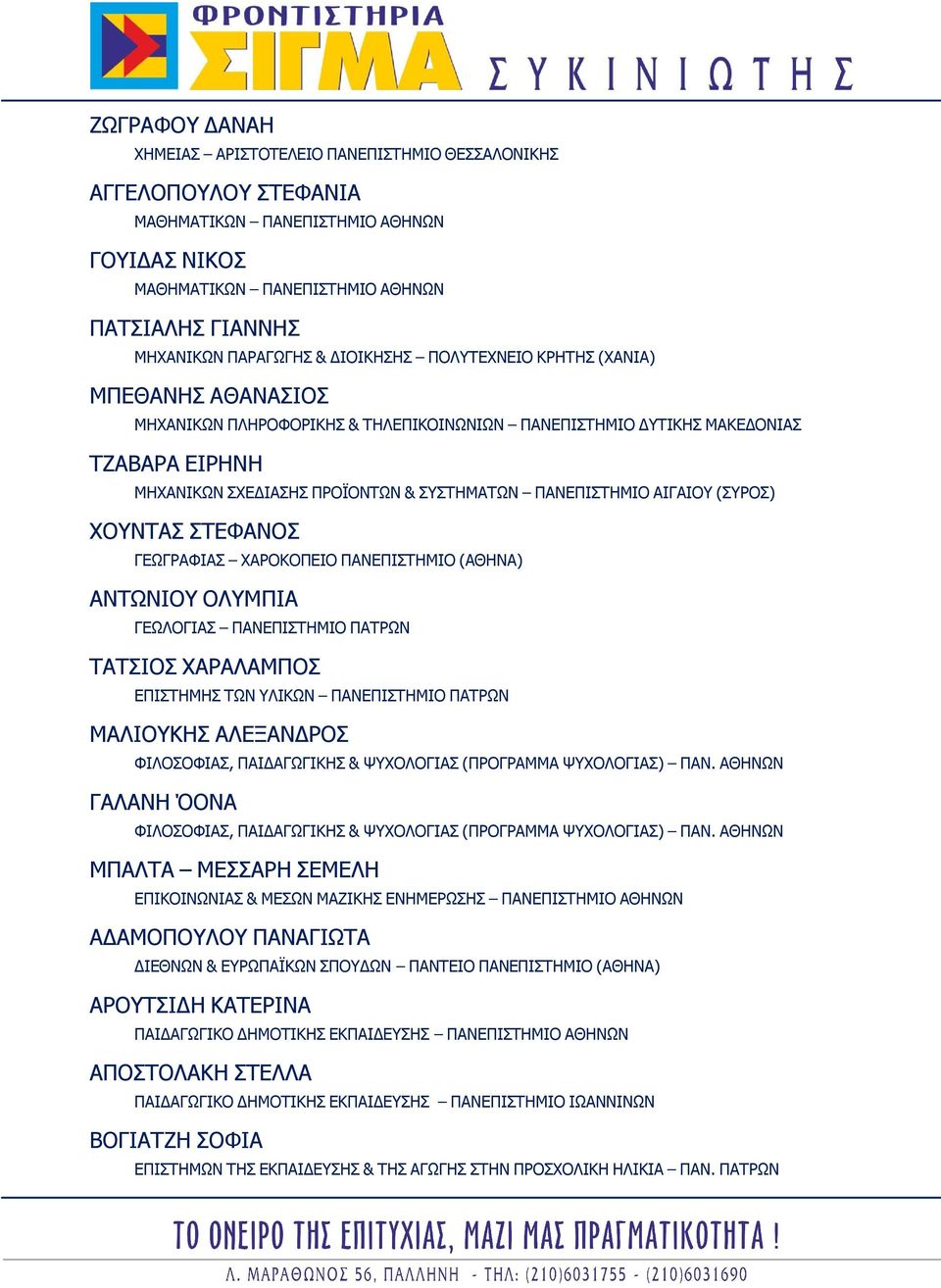 ΦΡΟΝΤΙΣΤΗΡΙΑ
ΣΙΓΜΑ
ΣΥΚΙΝΙΩΤΗΣ

ΖΩΓΡΑΦΟΥ ΔΑΝΑΗ
ΧΗΜΕΙΑΣ – ΑΡΙΣΤΟΤΕΛΕΙΟ ΠΑΝΕΠΙΣΤΗΜΙΟ ΘΕΣΣΑΛΟΝΙΚΗΣ

ΑΓΓΕΛΟΠΟΥΛΟΥ ΣΤΕΦΑΝΙΑ
ΜΑΘΗΜΑΤΙΚΩΝ – ΠΑΝΕΠΙΣΤΗΜΙΟ ΑΘΗΝΩΝ

ΓΟΥΙΔΑΣ ΝΙΚΟΣ
ΜΑΘΗΜΑΤΙΚΩΝ – ΠΑΝΕΠΙΣΤΗΜΙΟ ΑΘΗΝΩΝ

ΠΑΤΣΙΑΛΗΣ ΓΙΑΝΝΗΣ
ΜΗΧΑΝΙΚΩΝ ΠΑΡΑΓΩΓΗΣ & ΔΙΟΙΚΗΣΗΣ – ΠΟΛΥΤΕΧΝΕΙΟ ΚΡΗΤΗΣ (ΧΑΝΙΑ)

ΜΠΕΘΑΝΗΣ ΑΘΑΝΑΣΙΟΣ
ΜΗΧΑΝΙΚΩΝ ΠΛΗΡΟΦΟΡΙΚΗΣ & ΤΗΛΕΠΙΚΟΙΝΩΝΙΩΝ – ΠΑΝΕΠΙΣΤΗΜΙΟ ΔΥΤΙΚΗΣ ΜΑΚΕΔΟΝΙΑΣ

ΤΖΑΒΑΡΑ ΕΙΡΗΝΗ
ΜΗΧΑΝΙΚΩΝ ΣΧΕΔΙΑΣΗΣ ΠΡΟΪΟΝΤΩΝ & ΣΥΣΤΗΜΑΤΩΝ – ΠΑΝΕΠΙΣΤΗΜΙΟ ΑΙΓΑΙΟΥ (ΣΥΡΟΣ)

ΧΟΥΝΤΑΣ ΣΤΕΦΑΝΟΣ
ΓΕΩΓΡΑΦΙΑΣ – ΧΑΡΟΚΟΠΕΙΟ ΠΑΝΕΠΙΣΤΗΜΙΟ (ΑΘΗΝΑ)

ΑΝΤΩΝΙΟΥ ΟΛΥΜΠΙΑ
ΓΕΩΛΟΓΙΑΣ – ΠΑΝΕΠΙΣΤΗΜΙΟ ΠΑΤΡΩΝ

ΤΑΤΣΙΟΣ ΧΑΡΑΛΑΜΠΟΣ
ΕΠΙΣΤΗΜΗΣ ΤΩΝ ΥΛΙΚΩΝ – ΠΑΝΕΠΙΣΤΗΜΙΟ ΠΑΤΡΩΝ

ΜΑΛΙΟΥΚΗΣ ΑΛΕΞΑΝΔΡΟΣ
ΦΙΛΟΣΟΦΙΑΣ, ΠΑΙΔΑΓΩΓΙΚΗΣ & ΨΥΧΟΛΟΓΙΑΣ (ΠΡΟΓΡΑΜΜΑ ΨΥΧΟΛΟΓΙΑΣ) – ΠΑΝ. ΑΘΗΝΩΝ

ΓΑΛΑΝΗ ΌΟΝΑ
ΦΙΛΟΣΟΦΙΑΣ, ΠΑΙΔΑΓΩΓΙΚΗΣ & ΨΥΧΟΛΟΓΙΑΣ (ΠΡΟΓΡΑΜΜΑ ΨΥΧΟΛΟΓΙΑΣ) – ΠΑΝ. ΑΘΗΝΩΝ

ΜΠΑΛΤΑ – ΜΕΣΣΑΡΗ ΣΕΜΕΛΗ
ΕΠΙΚΟΙΝΩΝΙΑΣ & ΜΕΣΩΝ ΜΑΖΙΚΗΣ ΕΝΗΜΕΡΩΣΗΣ – ΠΑΝΕΠΙΣΤΗΜΙΟ ΑΘΗΝΩΝ

ΑΔΑΜΟΠΟΥΛΟΥ ΠΑΝΑΓΙΩΤΑ
ΔΙΕΘΝΩΝ & ΕΥΡΩΠΑΪΚΩΝ ΣΠΟΥΔΩΝ – ΠΑΝΤΕΙΟ ΠΑΝΕΠΙΣΤΗΜΙΟ (ΑΘΗΝΑ)

ΑΡΟΥΤΣΙΔΗ ΚΑΤΕΡΙΝΑ
ΠΑΙΔΑΓΩΓΙΚΟ ΔΗΜΟΤΙΚΗΣ ΕΚΠΑΙΔΕΥΣΗΣ – ΠΑΝΕΠΙΣΤΗΜΙΟ ΑΘΗΝΩΝ

ΑΠΟΣΤΟΛΑΚΗ ΣΤΕΛΛΑ
ΠΑΙΔΑΓΩΓΙΚΟ ΔΗΜΟΤΙΚΗΣ ΕΚΠΑΙΔΕΥΣΗΣ – ΠΑΝΕΠΙΣΤΗΜΙΟ ΙΩΑΝΝΙΝΩΝ

ΒΟΓΙΑΤΖΗ ΣΟΦΙΑ
ΕΠΙΣΤΗΜΩΝ ΤΗΣ ΕΚΠΑΙΔΕΥΣΗΣ & ΤΗΣ ΑΓΩΓΗΣ ΣΤΗΝ ΠΡΟΣΧΟΛΙΚΗ ΗΛΙΚΙΑ – ΠΑΝ. ΠΑΤΡΩΝ

ΤΟ ΟΝΕΙΡΟ ΤΗΣ ΕΠΙΤΥΧΙΑΣ, ΜΑΖΙ ΜΑΣ ΠΡΑΓΜΑΤΙΚΟΤΗΤΑ !
Λ. ΜΑΡΑΘΩΝΟΣ 56, ΠΑΛΛΗΝΗ - ΤΗΛ: (210)6031755 - (210)6031690